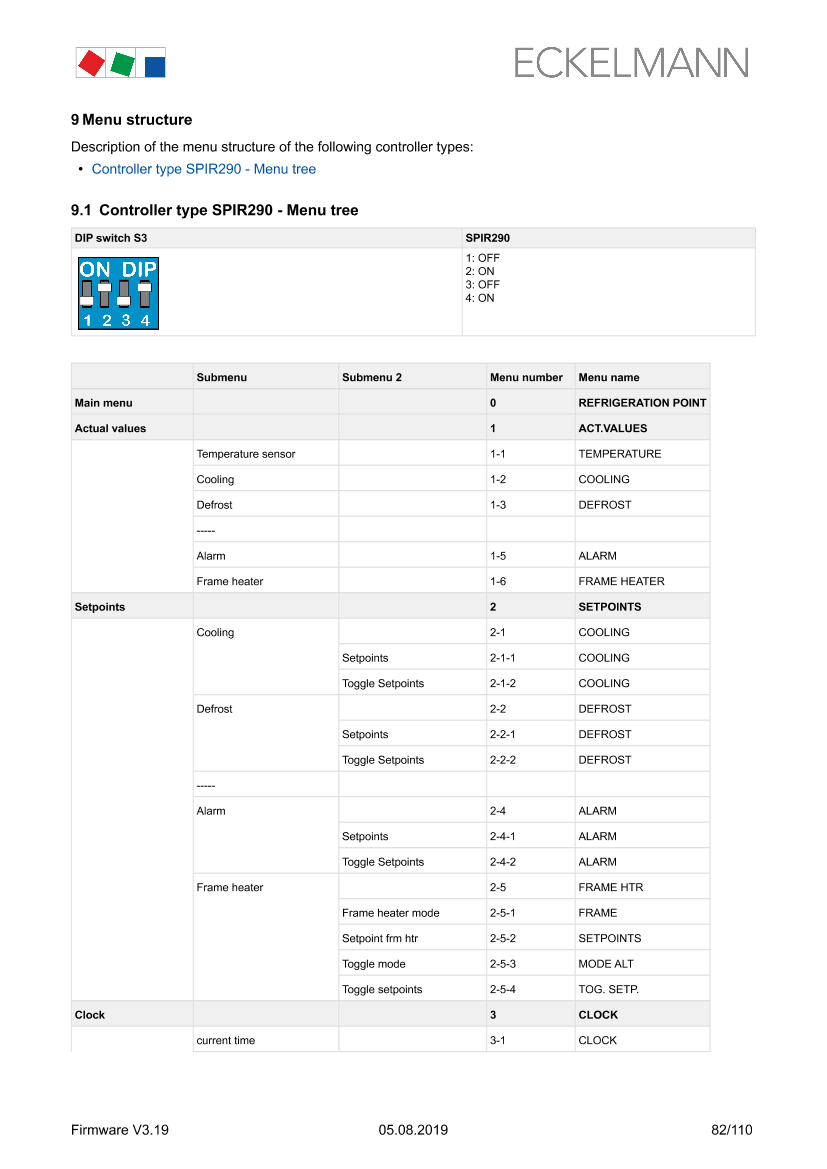 ECKELMANN

9 Menu structure

Description of the menu structure of the following controller types:

• Controller type SPIR290 - Menu tree

9.1 Controller type SPIR290 - Menu tree

| DIP switch S3 | SPIR290 |
|---|---|
| ON DIP 1 2 3 4 | 1: OFF 2: ON 3: OFF 4: ON |

| | Submenu | Submenu 2 | Menu number | Menu name |
|---|---|---|---|---|
| Main menu | | | 0 | REFRIGERATION POINT |
| Actual values | | | 1 | ACT.VALUES |
| | Temperature sensor | | 1-1 | TEMPERATURE |
| | Cooling | | 1-2 | COOLING |
| | Defrost | | 1-3 | DEFROST |
| | ----- | | | |
| | Alarm | | 1-5 | ALARM |
| | Frame heater | | 1-6 | FRAME HEATER |
| Setpoints | | | 2 | SETPOINTS |
| | Cooling | | 2-1 | COOLING |
| | | Setpoints | 2-1-1 | COOLING |
| | | Toggle Setpoints | 2-1-2 | COOLING |
| | Defrost | | 2-2 | DEFROST |
| | | Setpoints | 2-2-1 | DEFROST |
| | | Toggle Setpoints | 2-2-2 | DEFROST |
| | ----- | | | |
| | Alarm | | 2-4 | ALARM |
| | | Setpoints | 2-4-1 | ALARM |
| | | Toggle Setpoints | 2-4-2 | ALARM |
| | Frame heater | | 2-5 | FRAME HTR |
| | | Frame heater mode | 2-5-1 | FRAME |
| | | Setpoint frm htr | 2-5-2 | SETPOINTS |
| | | Toggle mode | 2-5-3 | MODE ALT |
| | | Toggle setpoints | 2-5-4 | TOG. SETP. |
| Clock | | | 3 | CLOCK |
| | current time | | 3-1 | CLOCK |

Firmware V3.19 05.08.2019 82/110